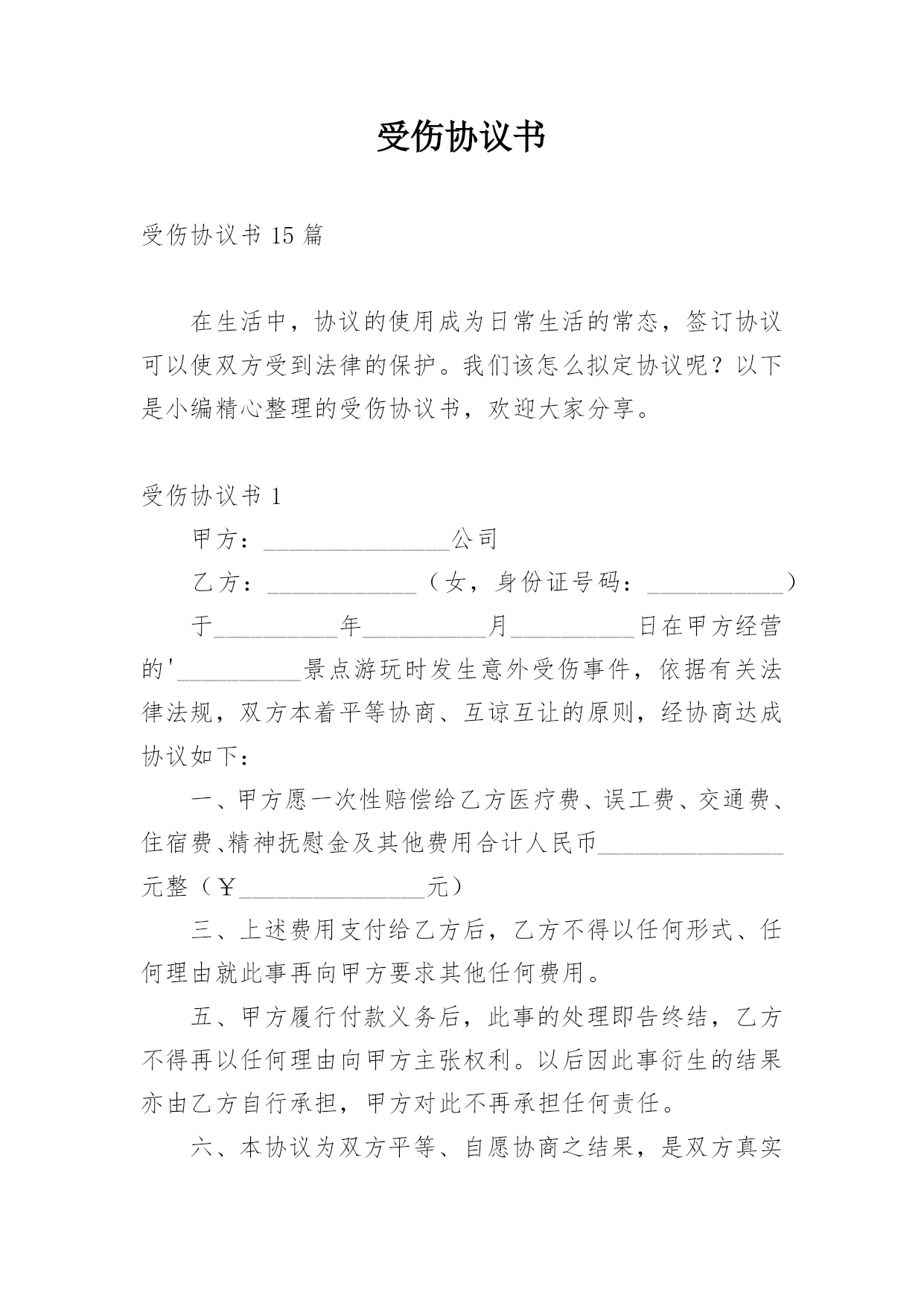 受伤协议书

受伤协议书 15 篇

在生活中，协议的使用成为日常生活的常态，签订协议可以使双方受到法律的保护。我们该怎么拟定协议呢？以下是小编精心整理的受伤协议书，欢迎大家分享。

受伤协议书 1

甲方：________________公司

乙方：_____________（女，身份证号码：____________）

于___________年___________月___________日在甲方经营的'___________景点游玩时发生意外受伤事件，依据有关法律法规，双方本着平等协商、互谅互让的原则，经协商达成协议如下：

一、甲方愿一次性赔偿给乙方医疗费、误工费、交通费、住宿费、精神抚慰金及其他费用合计人民币________________元整（￥________________元）

三、上述费用支付给乙方后，乙方不得以任何形式、任何理由就此事再向甲方要求其他任何费用。

五、甲方履行付款义务后，此事的处理即告终结，乙方不得再以任何理由向甲方主张权利。以后因此事衍生的结果亦由乙方自行承担，甲方对此不再承担任何责任。

六、本协议为双方平等、自愿协商之结果，是双方真实